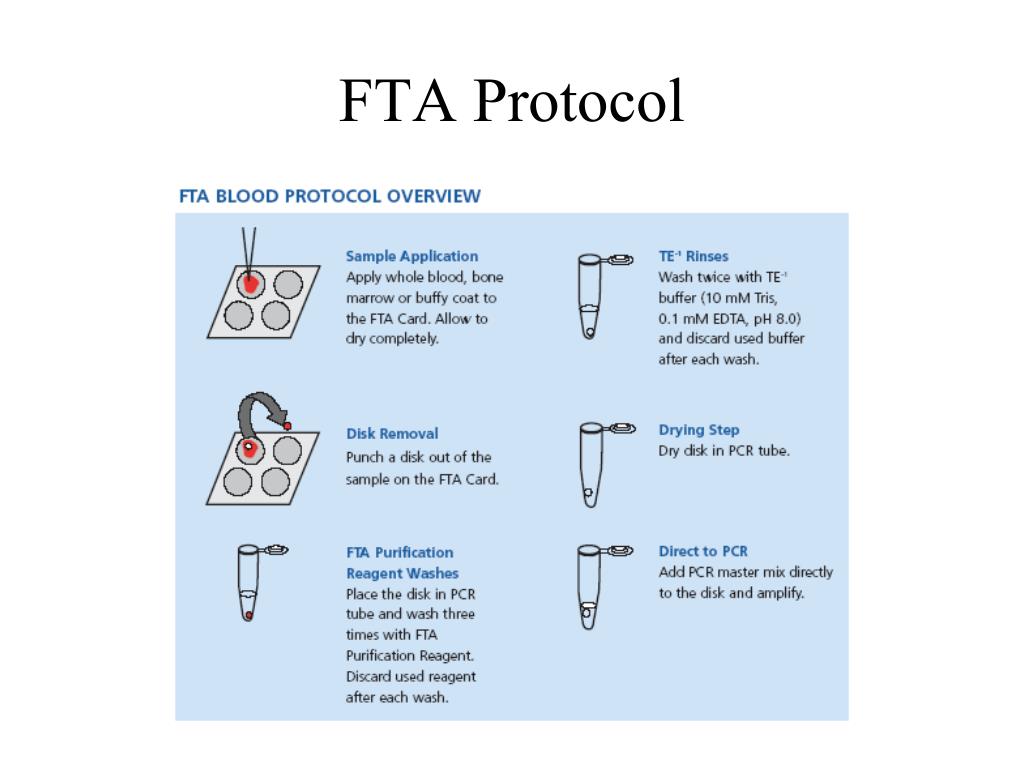 FTA Protocol

FTA BLOOD PROTOCOL OVERVIEW

Sample Application
Apply whole blood, bone marrow or buffy coat to the FTA Card. Allow to dry completely.

Disk Removal
Punch a disk out of the sample on the FTA Card.

FTA Purification Reagent Washes
Place the disk in PCR tube and wash three times with FTA Purification Reagent. Discard used reagent after each wash.

TE$^{-1}$ Rinses
Wash twice with TE$^{-1}$ buffer (10 mM Tris, 0.1 mM EDTA, pH 8.0) and discard used buffer after each wash.

Drying Step
Dry disk in PCR tube.

Direct to PCR
Add PCR master mix directly to the disk and amplify.